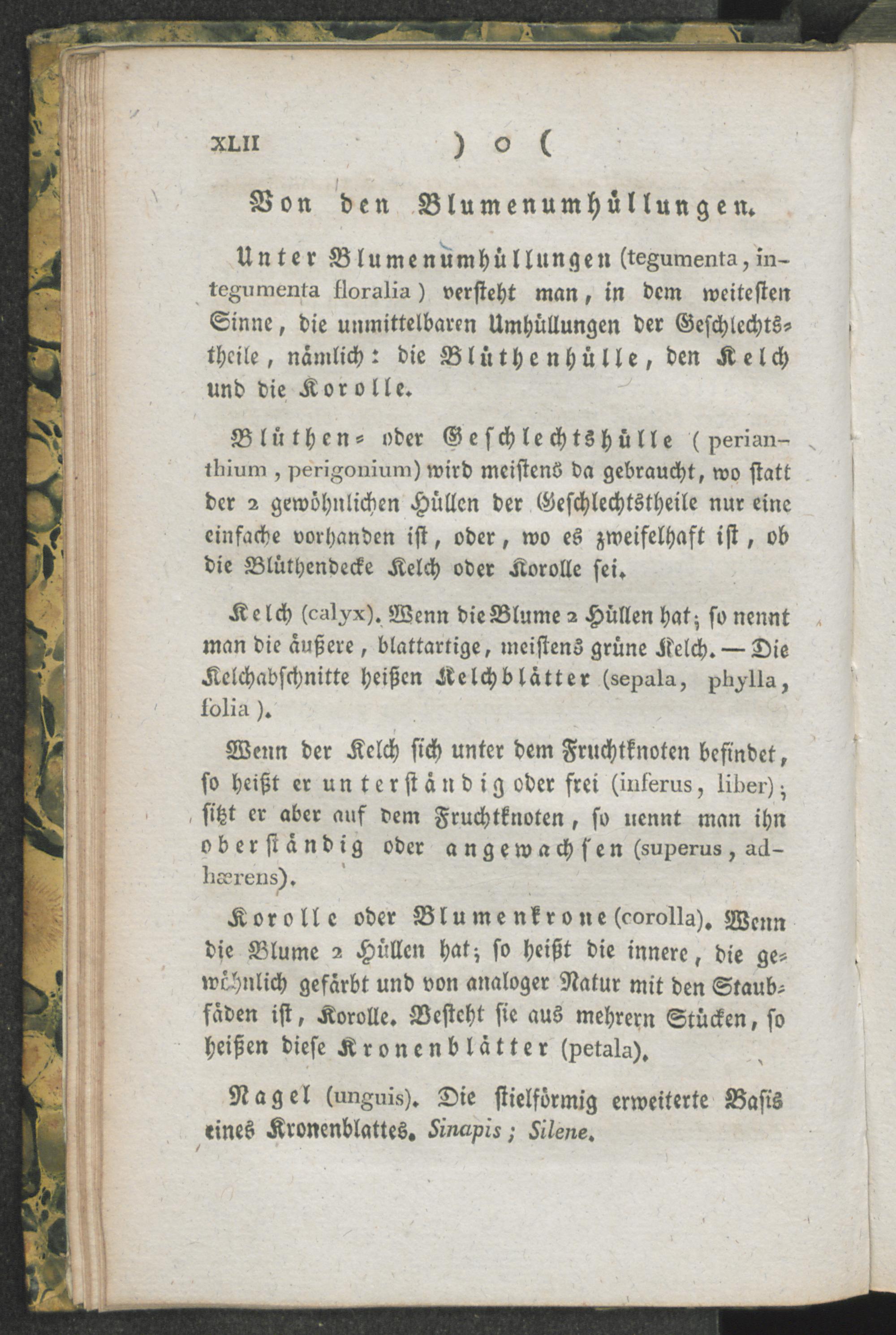 XLII ) o (

Von den Blumenumhüllungen.

Unter Blumenumhüllungen (tegumenta, integumenta floralia) versteht man, in dem weitesten Sinne, die unmittelbaren Umhüllungen der Geschlechtstheile, nämlich: die Blüthenhülle, den Kelch und die Korolle.

Blüthen- oder Geschlechtshülle (perianthium, perigonium) wird meistens da gebraucht, wo statt der 2 gewöhnlichen Hüllen der Geschlechtstheile nur eine einfache vorhanden ist, oder, wo es zweifelhaft ist, ob die Blüthendecke Kelch oder Korolle sei.

Kelch (calyx). Wenn die Blume 2 Hüllen hat; so nennt man die äußere, blattartige, meistens grüne Kelch. — Die Kelchabschnitte heißen Kelchblätter (sepala, phylla, folia).

Wenn der Kelch sich unter dem Fruchtknoten befindet, so heißt er unterständig oder frei (inferus, liber); sitzt er aber auf dem Fruchtknoten, so nennt man ihn oberständig oder angewachsen (superus, adhærens).

Korolle oder Blumenkrone (corolla). Wenn die Blume 2 Hüllen hat; so heißt die innere, die gewöhnlich gefärbt und von analoger Natur mit den Staubfäden ist, Korolle. Besteht sie aus mehrern Stücken, so heißen diese Kronenblätter (petala).

Nagel (unguis). Die stielförmig erweiterte Basis eines Kronenblattes. Sinapis; Silene.